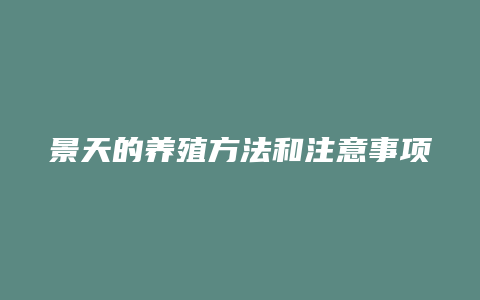 景天的养殖方法和注意事项